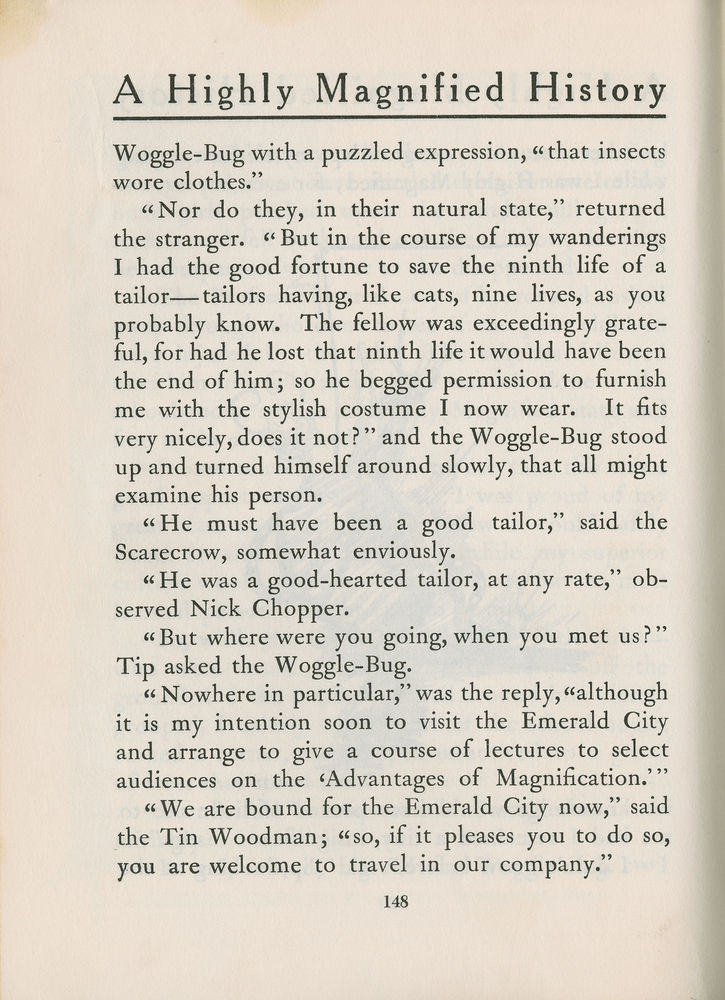 A Highly Magnified History

Woggle-Bug with a puzzled expression, "that insects wore clothes."

"Nor do they, in their natural state," returned the stranger. "But in the course of my wanderings I had the good fortune to save the ninth life of a tailor—tailors having, like cats, nine lives, as you probably know. The fellow was exceedingly grateful, for had he lost that ninth life it would have been the end of him; so he begged permission to furnish me with the stylish costume I now wear. It fits very nicely, does it not?" and the Woggle-Bug stood up and turned himself around slowly, that all might examine his person.

"He must have been a good tailor," said the Scarecrow, somewhat enviously.

"He was a good-hearted tailor, at any rate," observed Nick Chopper.

"But where were you going, when you met us?" Tip asked the Woggle-Bug.

"Nowhere in particular," was the reply, "although it is my intention soon to visit the Emerald City and arrange to give a course of lectures to select audiences on the 'Advantages of Magnification.'"

"We are bound for the Emerald City now," said the Tin Woodman; "so, if it pleases you to do so, you are welcome to travel in our company."

148